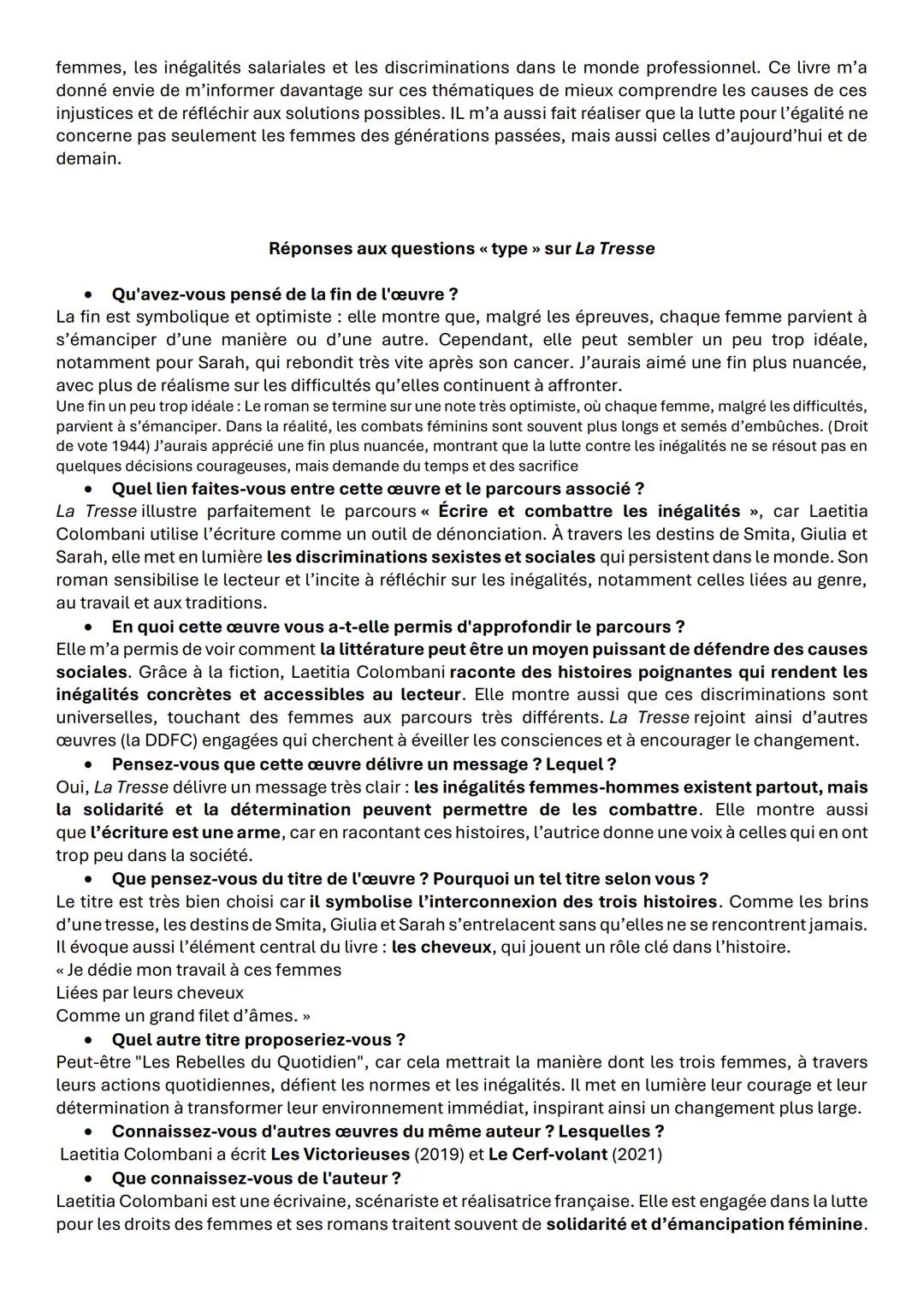 femmes, les inégalités salariales et les discriminations dans le monde professionnel. Ce livre m'a donné envie de m'informer davantage sur ces thématiques de mieux comprendre les causes de ces injustices et de réfléchir aux solutions possibles. IL m'a aussi fait réaliser que la lutte pour l'égalité ne concerne pas seulement les femmes des générations passées, mais aussi celles d'aujourd'hui et de demain.

Réponses aux questions « type » sur La Tresse

• Qu'avez-vous pensé de la fin de l'œuvre ?
La fin est symbolique et optimiste : elle montre que, malgré les épreuves, chaque femme parvient à s'émanciper d'une manière ou d'une autre. Cependant, elle peut sembler un peu trop idéale, notamment pour Sarah, qui rebondit très vite après son cancer. J'aurais aimé une fin plus nuancée, avec plus de réalisme sur les difficultés qu'elles continuent à affronter.
Une fin un peu trop idéale : Le roman se termine sur une note très optimiste, où chaque femme, malgré les difficultés, parvient à s'émanciper. Dans la réalité, les combats féminins sont souvent plus longs et semés d'embûches. (Droit de vote 1944) J'aurais apprécié une fin plus nuancée, montrant que la lutte contre les inégalités ne se résout pas en quelques décisions courageuses, mais demande du temps et des sacrifice
• Quel lien faites-vous entre cette œuvre et le parcours associé ?
La Tresse illustre parfaitement le parcours « Écrire et combattre les inégalités », car Laetitia Colombani utilise l'écriture comme un outil de dénonciation. À travers les destins de Smita, Giulia et Sarah, elle met en lumière les discriminations sexistes et sociales qui persistent dans le monde. Son roman sensibilise le lecteur et l'incite à réfléchir sur les inégalités, notamment celles liées au genre, au travail et aux traditions.
• En quoi cette œuvre vous a-t-elle permis d'approfondir le parcours ?
Elle m'a permis de voir comment la littérature peut être un moyen puissant de défendre des causes sociales. Grâce à la fiction, Laetitia Colombani raconte des histoires poignantes qui rendent les inégalités concrètes et accessibles au lecteur. Elle montre aussi que ces discriminations sont universelles, touchant des femmes aux parcours très différents. La Tresse rejoint ainsi d'autres œuvres (la DDFC) engagées qui cherchent à éveiller les consciences et à encourager le changement.
• Pensez-vous que cette œuvre délivre un message ? Lequel ?
Oui, La Tresse délivre un message très clair : les inégalités femmes-hommes existent partout, mais la solidarité et la détermination peuvent permettre de les combattre. Elle montre aussi que l'écriture est une arme, car en racontant ces histoires, l'autrice donne une voix à celles qui en ont trop peu dans la société.
• Que pensez-vous du titre de l'œuvre ? Pourquoi un tel titre selon vous ?
Le titre est très bien choisi car il symbolise l'interconnexion des trois histoires. Comme les brins d'une tresse, les destins de Smita, Giulia et Sarah s'entrelacent sans qu'elles ne se rencontrent jamais. Il évoque aussi l'élément central du livre : les cheveux, qui jouent un rôle clé dans l'histoire.
« Je dédie mon travail à ces femmes
Liées par leurs cheveux
Comme un grand filet d'âmes. »
• Quel autre titre proposeriez-vous ?
Peut-être "Les Rebelles du Quotidien", car cela mettrait la manière dont les trois femmes, à travers leurs actions quotidiennes, défient les normes et les inégalités. Il met en lumière leur courage et leur détermination à transformer leur environnement immédiat, inspirant ainsi un changement plus large.
• Connaissez-vous d'autres œuvres du même auteur ? Lesquelles ?
Laetitia Colombani a écrit Les Victorieuses (2019) et Le Cerf-volant (2021)
• Que connaissez-vous de l'auteur ?
Laetitia Colombani est une écrivaine, scénariste et réalisatrice française. Elle est engagée dans la lutte pour les droits des femmes et ses romans traitent souvent de solidarité et d'émancipation féminine.